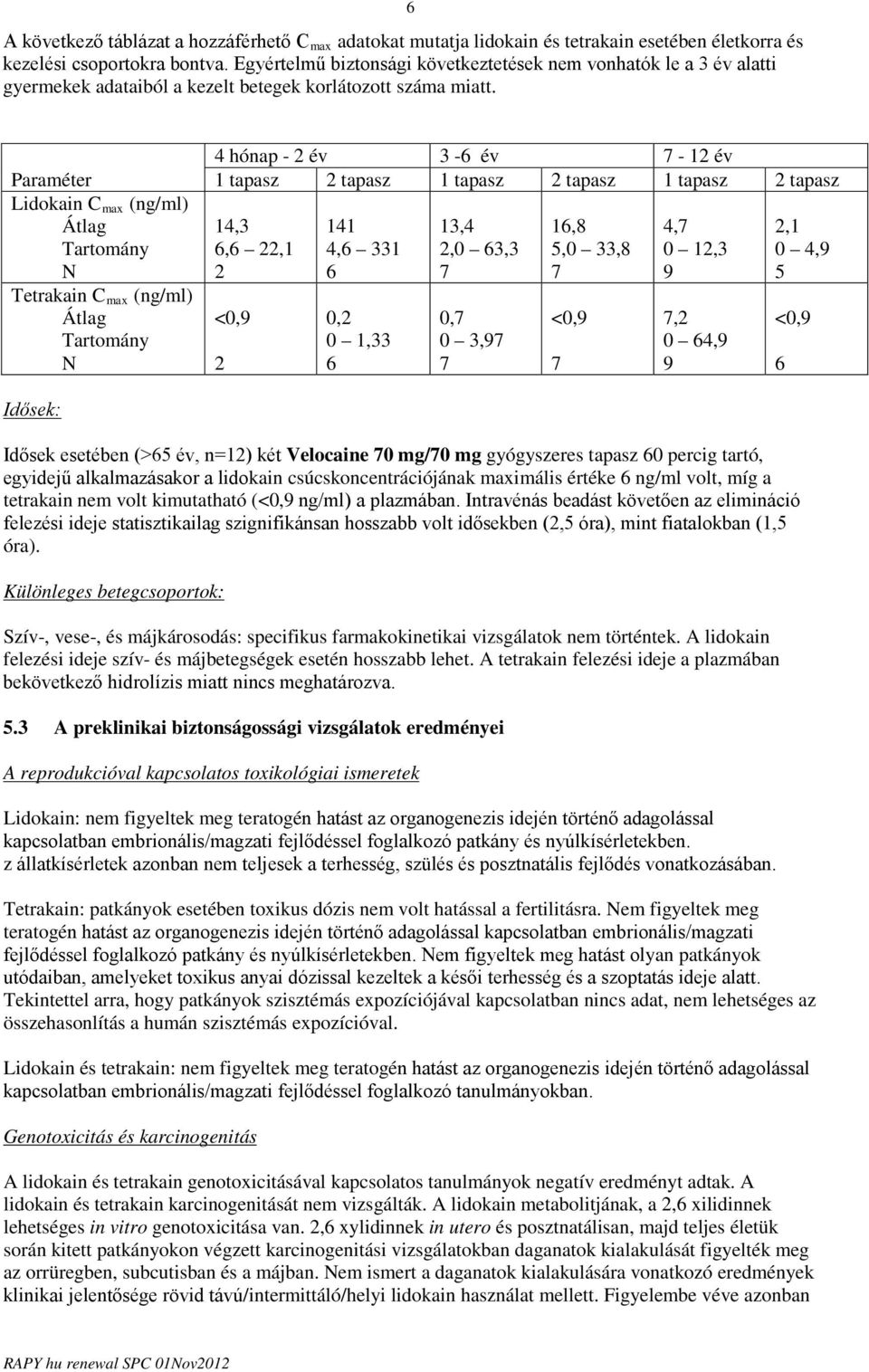 6

A következő táblázat a hozzáférhető $C_{max}$ adatokat mutatja lidokain és tetrakain esetében életkorra és kezelési csoportokra bontva. Egyértelmű biztonsági következtetések nem vonhatók le a 3 év alatti gyermekek adataiból a kezelt betegek korlátozott száma miatt.

| | 4 hónap - 2 év | | 3 -6 év | | 7 - 12 év | |
|---|---|---|---|---|---|---|
| Paraméter | 1 tapasz | 2 tapasz | 1 tapasz | 2 tapasz | 1 tapasz | 2 tapasz |
| Lidokain $C_{max}$ (ng/ml) | | | | | | |
| Átlag | 14,3 | 141 | 13,4 | 16,8 | 4,7 | 2,1 |
| Tartomány | 6,6 – 22,1 | 4,6 – 331 | 2,0 – 63,3 | 5,0 – 33,8 | 0 – 12,3 | 0 – 4,9 |
| N | 2 | 6 | 7 | 7 | 9 | 5 |
| Tetrakain $C_{max}$ (ng/ml) | | | | | | |
| Átlag | <0,9 | 0,2 | 0,7 | <0,9 | 7,2 | <0,9 |
| Tartomány | | 0 – 1,33 | 0 – 3,97 | | 0 – 64,9 | |
| N | 2 | 6 | 7 | 7 | 9 | 6 |

Idősek:

Idősek esetében (>65 év, n=12) két Velocaine 70 mg/70 mg gyógyszeres tapasz 60 percig tartó, egyidejű alkalmazásakor a lidokain csúcskoncentrációjának maximális értéke 6 ng/ml volt, míg a tetrakain nem volt kimutatható (<0,9 ng/ml) a plazmában. Intravénás beadást követően az elimináció felezési ideje statisztikailag szignifikánsan hosszabb volt idősekben (2,5 óra), mint fiatalokban (1,5 óra).

Különleges betegcsoportok:

Szív-, vese-, és májkárosodás: specifikus farmakokinetikai vizsgálatok nem történtek. A lidokain felezési ideje szív- és májbetegségek esetén hosszabb lehet. A tetrakain felezési ideje a plazmában bekövetkező hidrolízis miatt nincs meghatározva.

5.3 A preklinikai biztonságossági vizsgálatok eredményei

A reprodukcióval kapcsolatos toxikológiai ismeretek

Lidokain: nem figyeltek meg teratogén hatást az organogenezis idején történő adagolással kapcsolatban embrionális/magzati fejlődéssel foglalkozó patkány és nyúlkísérletekben. z állatkísérletek azonban nem teljesek a terhesség, szülés és posztnatális fejlődés vonatkozásában.

Tetrakain: patkányok esetében toxikus dózis nem volt hatással a fertilitásra. Nem figyeltek meg teratogén hatást az organogenezis idején történő adagolással kapcsolatban embrionális/magzati fejlődéssel foglalkozó patkány és nyúlkísérletekben. Nem figyeltek meg hatást olyan patkányok utódaiban, amelyeket toxikus anyai dózissal kezeltek a késői terhesség és a szoptatás ideje alatt. Tekintettel arra, hogy patkányok szisztémás expozíciójával kapcsolatban nincs adat, nem lehetséges az összehasonlítás a humán szisztémás expozícióval.

Lidokain és tetrakain: nem figyeltek meg teratogén hatást az organogenezis idején történő adagolással kapcsolatban embrionális/magzati fejlődéssel foglalkozó tanulmányokban.

Genotoxicitás és karcinogenitás

A lidokain és tetrakain genotoxicitásával kapcsolatos tanulmányok negatív eredményt adtak. A lidokain és tetrakain karcinogenitását nem vizsgálták. A lidokain metabolitjának, a 2,6 xilidinnek lehetséges in vitro genotoxicitása van. 2,6 xylidinnek in utero és posztnatálisan, majd teljes életük során kitett patkányokon végzett karcinogenitási vizsgálatokban daganatok kialakulását figyelték meg az orrüregben, subcutisban és a májban. Nem ismert a daganatok kialakulására vonatkozó eredmények klinikai jelentősége rövid távú/intermittáló/helyi lidokain használat mellett. Figyelembe véve azonban

RAPY hu renewal SPC 01Nov2012